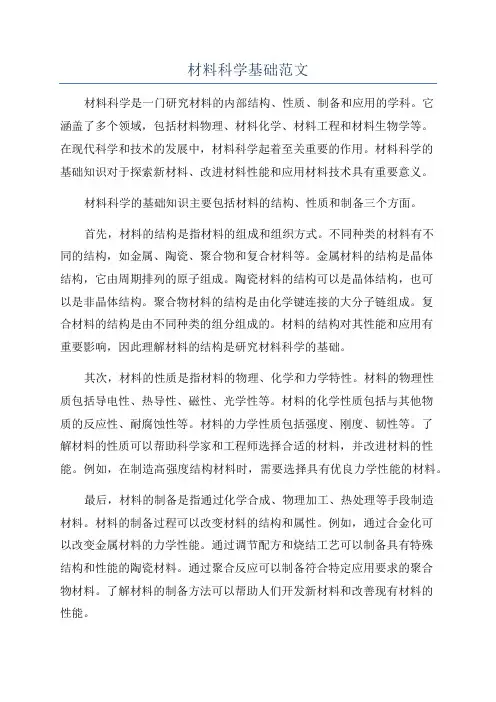 材料科学基础范文

材料科学是一门研究材料的内部结构、性质、制备和应用的学科。它涵盖了多个领域，包括材料物理、材料化学、材料工程和材料生物学等。在现代科学和技术的发展中，材料科学起着至关重要的作用。材料科学的基础知识对于探索新材料、改进材料性能和应用材料技术具有重要意义。

材料科学的基础知识主要包括材料的结构、性质和制备三个方面。

首先，材料的结构是指材料的组成和组织方式。不同种类的材料有不同的结构，如金属、陶瓷、聚合物和复合材料等。金属材料的结构是晶体结构，它由周期排列的原子组成。陶瓷材料的结构可以是晶体结构，也可以是非晶体结构。聚合物材料的结构是由化学键连接的大分子链组成。复合材料的结构是由不同种类的组分组成的。材料的结构对其性能和应用有重要影响，因此理解材料的结构是研究材料科学的基础。

其次，材料的性质是指材料的物理、化学和力学特性。材料的物理性质包括导电性、热导性、磁性、光学性等。材料的化学性质包括与其他物质的反应性、耐腐蚀性等。材料的力学性质包括强度、刚度、韧性等。了解材料的性质可以帮助科学家和工程师选择合适的材料，并改进材料的性能。例如，在制造高强度结构材料时，需要选择具有优良力学性能的材料。

最后，材料的制备是指通过化学合成、物理加工、热处理等手段制造材料。材料的制备过程可以改变材料的结构和属性。例如，通过合金化可以改变金属材料的力学性能。通过调节配方和烧结工艺可以制备具有特殊结构和性能的陶瓷材料。通过聚合反应可以制备符合特定应用要求的聚合物材料。了解材料的制备方法可以帮助人们开发新材料和改善现有材料的性能。